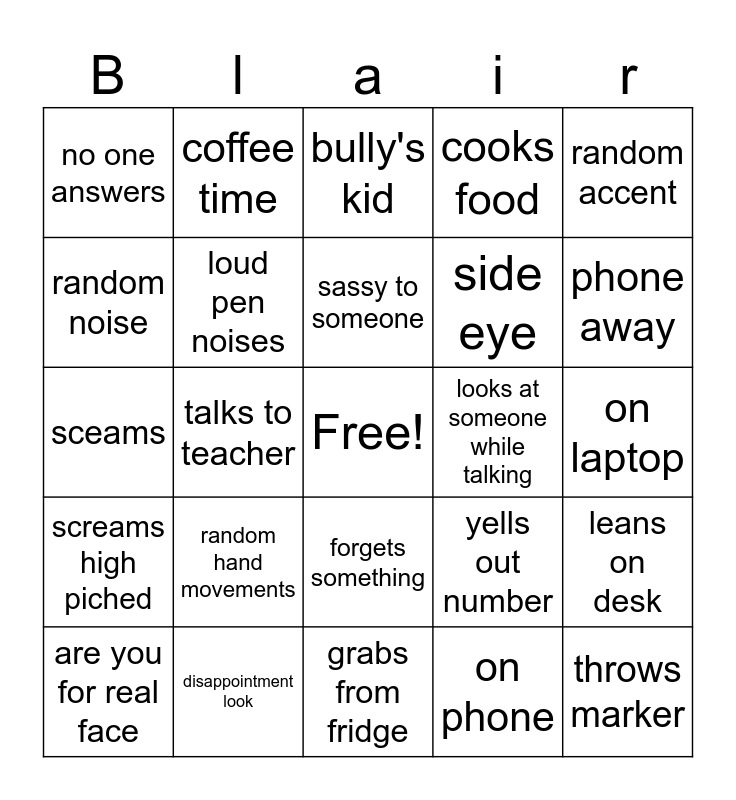 | B | l | a | i | r |
|---|---|---|---|---|
| no one answers | coffee time | bully's kid | cooks food | random accent |
| random noise | loud pen noises | sassy to someone | side eye | phone away |
| sceams | talks to teacher | Free! | looks at someone while talking | on laptop |
| screams high piched | random hand movements | forgets something | yells out number | leans on desk |
| are you for real face | disappointment look | grabs from fridge | on phone | throws marker |